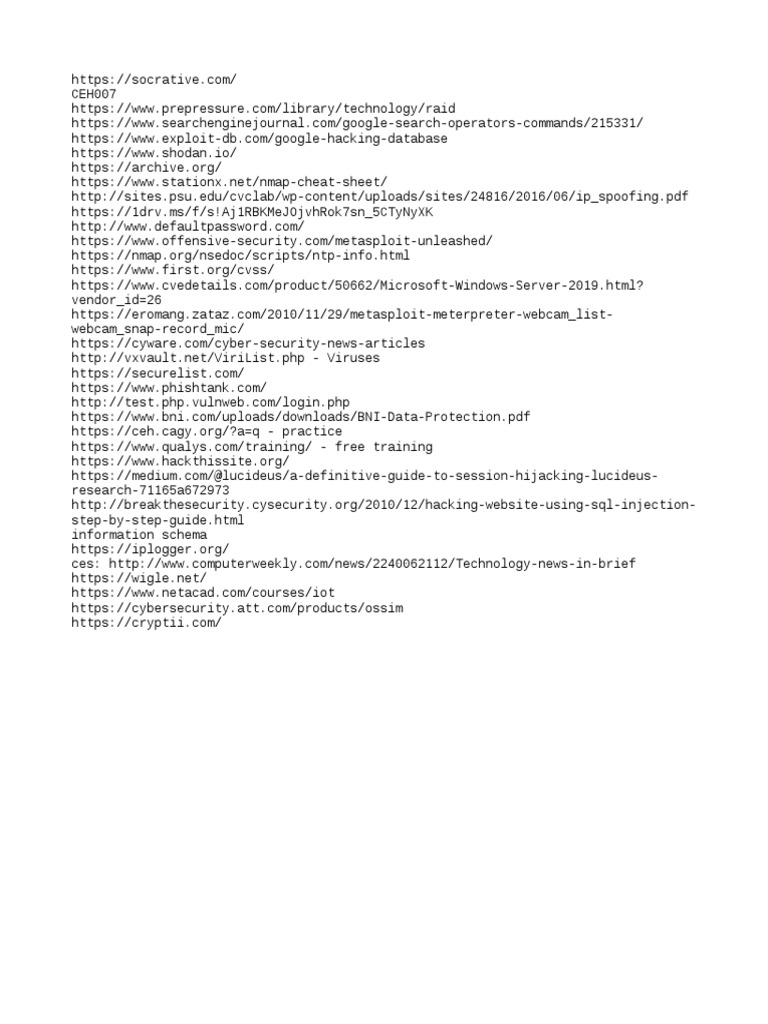 https://socrative.com/
CEH007
https://www.prepressure.com/library/technology/raid
https://www.searchenginejournal.com/google-search-operators-commands/215331/
https://www.exploit-db.com/google-hacking-database
https://www.shodan.io/
https://archive.org/
https://www.stationx.net/nmap-cheat-sheet/
http://sites.psu.edu/cvclab/wp-content/uploads/sites/24816/2016/06/ip_spoofing.pdf
https://1drv.ms/f/s!Aj1RBKMeJ0jvhRok7sn_5CTyNyXK
http://www.defaultpassword.com/
https://www.offensive-security.com/metasploit-unleashed/
https://nmap.org/nsedoc/scripts/ntp-info.html
https://www.first.org/cvss/
https://www.cvedetails.com/product/50662/Microsoft-Windows-Server-2019.html?vendor_id=26
https://eromang.zataz.com/2010/11/29/metasploit-meterpreter-webcam_list-webcam_snap-record_mic/
https://cyware.com/cyber-security-news-articles
http://vxvault.net/ViriList.php - Viruses
https://securelist.com/
https://www.phishtank.com/
http://test.php.vulnweb.com/login.php
https://www.bni.com/uploads/downloads/BNI-Data-Protection.pdf
https://ceh.cagy.org/?a=q - practice
https://www.qualys.com/training/ - free training
https://www.hackthissite.org/
https://medium.com/@lucideus/a-definitive-guide-to-session-hijacking-lucideus-research-71165a672973
http://breakthesecurity.cysecurity.org/2010/12/hacking-website-using-sql-injection-step-by-step-guide.html
information schema
https://iplogger.org/
ces: http://www.computerweekly.com/news/2240062112/Technology-news-in-brief
https://wigle.net/
https://www.netacad.com/courses/iot
https://cybersecurity.att.com/products/ossim
https://cryptii.com/